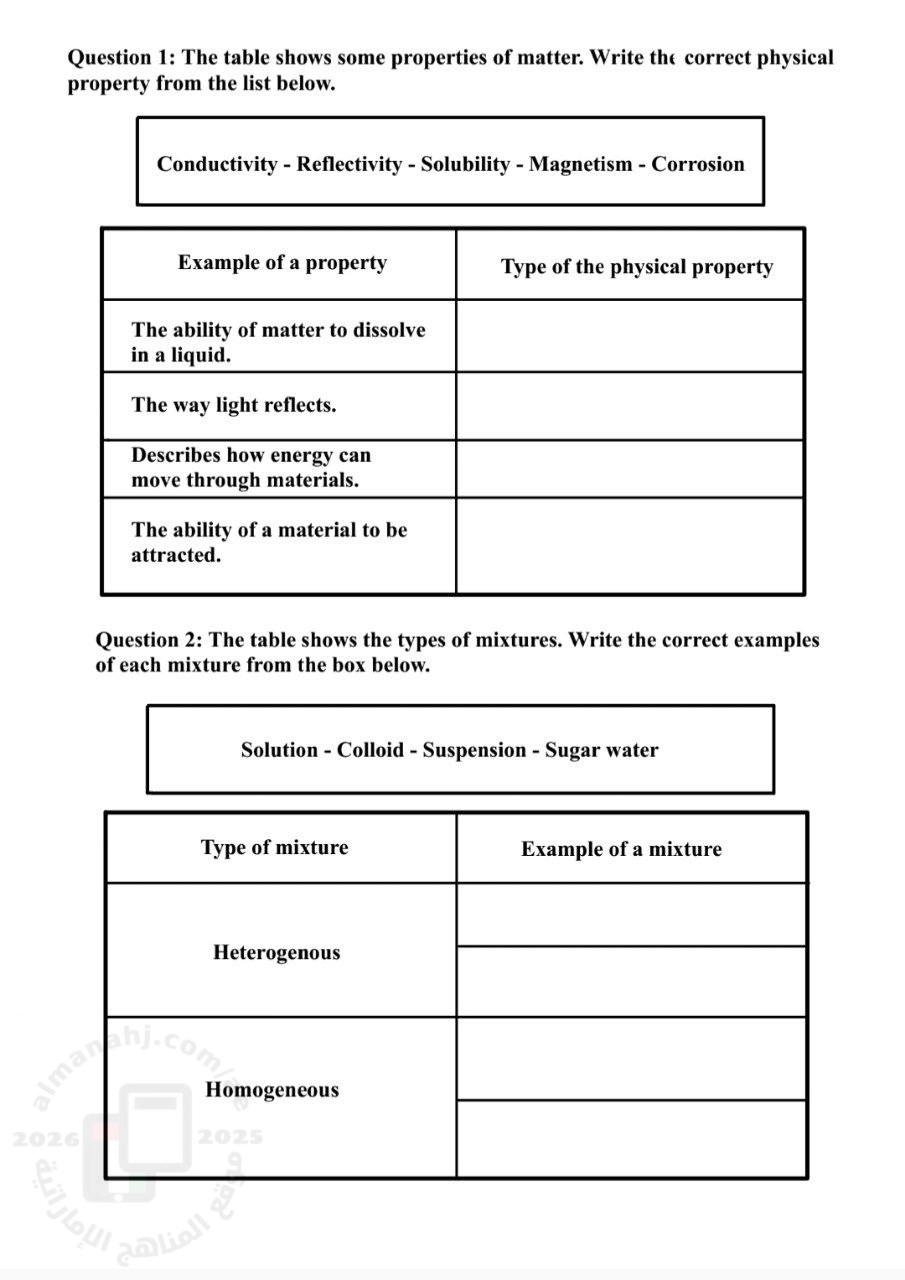 Question 1: The table shows some properties of matter. Write the correct physical property from the list below.

Conductivity - Reflectivity - Solubility - Magnetism - Corrosion

| Example of a property | Type of the physical property |
|---|---|
| The ability of matter to dissolve in a liquid. | |
| The way light reflects. | |
| Describes how energy can move through materials. | |
| The ability of a material to be attracted. | |

Question 2: The table shows the types of mixtures. Write the correct examples of each mixture from the box below.

Solution - Colloid - Suspension - Sugar water

| Type of mixture | Example of a mixture |
|---|---|
| Heterogenous | |
| | |
| Homogeneous | |
| | |

almanahj.com/ae
2026 2025
موقع المناهج الإماراتية